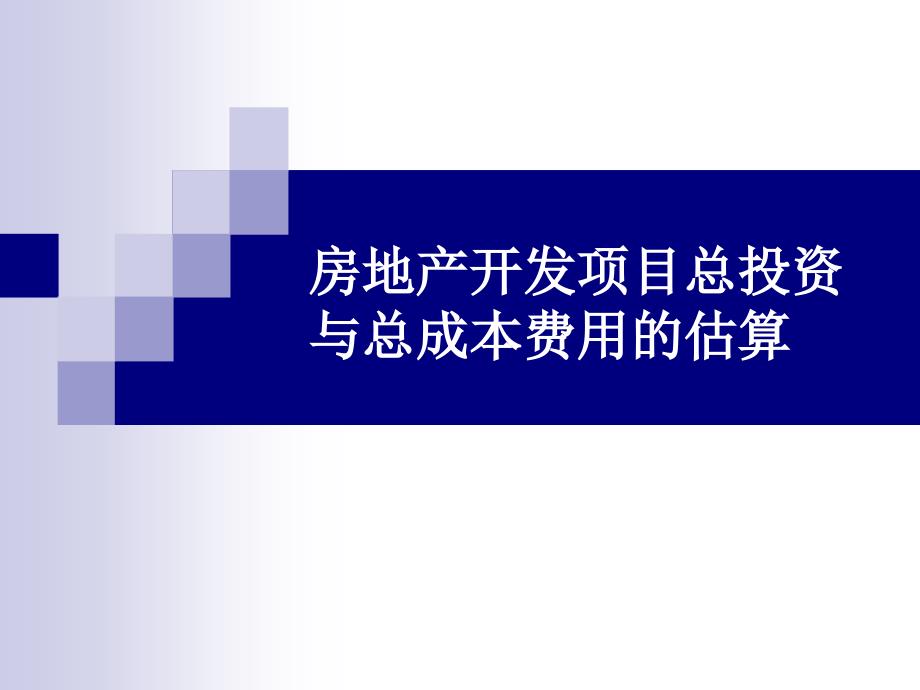 房地产开发项目总投资与总成本费用的估算